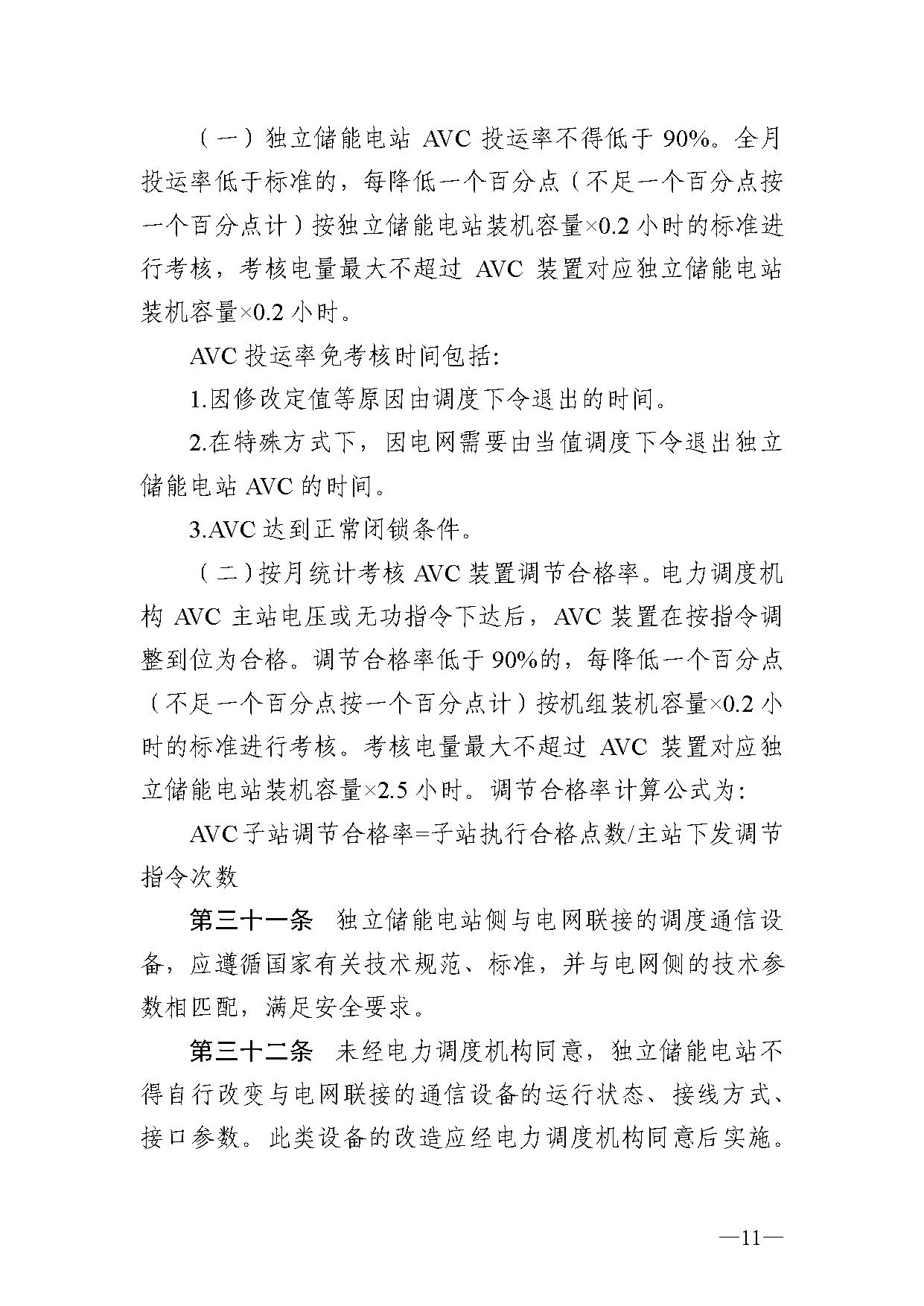 （一）独立储能电站AVC投运率不得低于90%。全月投运率低于标准的，每降低一个百分点（不足一个百分点按一个百分点计）按独立储能电站装机容量×0.2小时的标准进行考核，考核电量最大不超过AVC装置对应独立储能电站装机容量×0.2小时。

AVC投运率免考核时间包括:

1.因修改定值等原因由调度下令退出的时间。

2.在特殊方式下，因电网需要由当值调度下令退出独立储能电站AVC的时间。

3.AVC达到正常闭锁条件。

（二）按月统计考核AVC装置调节合格率。电力调度机构AVC主站电压或无功指令下达后，AVC装置在按指令调整到位为合格。调节合格率低于90%的，每降低一个百分点（不足一个百分点按一个百分点计）按机组装机容量×0.2小时的标准进行考核。考核电量最大不超过AVC装置对应独立储能电站装机容量×2.5小时。调节合格率计算公式为:

AVC子站调节合格率=子站执行合格点数/主站下发调节指令次数

第三十一条 独立储能电站侧与电网联接的调度通信设备，应遵循国家有关技术规范、标准，并与电网侧的技术参数相匹配，满足安全要求。

第三十二条 未经电力调度机构同意，独立储能电站不得自行改变与电网联接的通信设备的运行状态、接线方式、接口参数。此类设备的改造应经电力调度机构同意后实施。

—11—